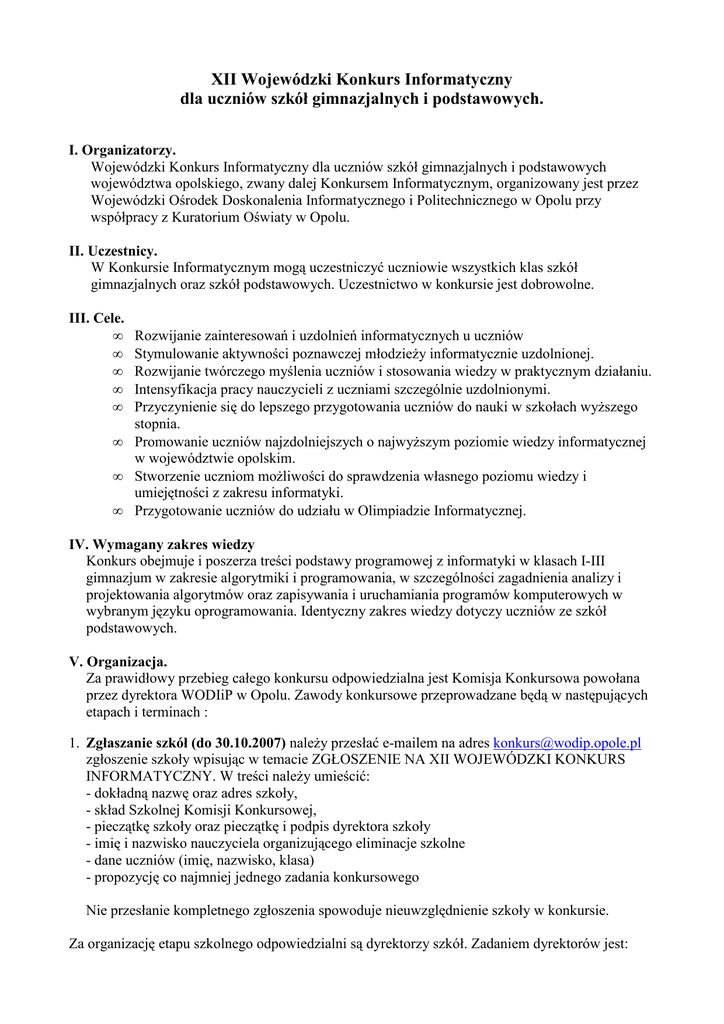 XII Wojewódzki Konkurs Informatyczny
dla uczniów szkół gimnazjalnych i podstawowych.

I. Organizatorzy.
Wojewódzki Konkurs Informatyczny dla uczniów szkół gimnazjalnych i podstawowych województwa opolskiego, zwany dalej Konkursem Informatycznym, organizowany jest przez Wojewódzki Ośrodek Doskonalenia Informatycznego i Politechnicznego w Opolu przy współpracy z Kuratorium Oświaty w Opolu.

II. Uczestnicy.
W Konkursie Informatycznym mogą uczestniczyć uczniowie wszystkich klas szkół gimnazjalnych oraz szkół podstawowych. Uczestnictwo w konkursie jest dobrowolne.

III. Cele.
∞ Rozwijanie zainteresowań i uzdolnień informatycznych u uczniów
∞ Stymulowanie aktywności poznawczej młodzieży informatycznie uzdolnionej.
∞ Rozwijanie twórczego myślenia uczniów i stosowania wiedzy w praktycznym działaniu.
∞ Intensyfikacja pracy nauczycieli z uczniami szczególnie uzdolnionymi.
∞ Przyczynienie się do lepszego przygotowania uczniów do nauki w szkołach wyższego stopnia.
∞ Promowanie uczniów najzdolniejszych o najwyższym poziomie wiedzy informatycznej w województwie opolskim.
∞ Stworzenie uczniom możliwości do sprawdzenia własnego poziomu wiedzy i umiejętności z zakresu informatyki.
∞ Przygotowanie uczniów do udziału w Olimpiadzie Informatycznej.

IV. Wymagany zakres wiedzy
Konkurs obejmuje i poszerza treści podstawy programowej z informatyki w klasach I-III gimnazjum w zakresie algorytmiki i programowania, w szczególności zagadnienia analizy i projektowania algorytmów oraz zapisywania i uruchamiania programów komputerowych w wybranym języku oprogramowania. Identyczny zakres wiedzy dotyczy uczniów ze szkół podstawowych.

V. Organizacja.
Za prawidłowy przebieg całego konkursu odpowiedzialna jest Komisja Konkursowa powołana przez dyrektora WODIiP w Opolu. Zawody konkursowe przeprowadzane będą w następujących etapach i terminach :

1. Zgłaszanie szkół (do 30.10.2007) należy przesłać e-mailem na adres konkurs@wodip.opole.pl zgłoszenie szkoły wpisując w temacie ZGŁOSZENIE NA XII WOJEWÓDZKI KONKURS INFORMATYCZNY. W treści należy umieścić:
- dokładną nazwę oraz adres szkoły,
- skład Szkolnej Komisji Konkursowej,
- pieczątkę szkoły oraz pieczątkę i podpis dyrektora szkoły
- imię i nazwisko nauczyciela organizującego eliminacje szkolne
- dane uczniów (imię, nazwisko, klasa)
- propozycję co najmniej jednego zadania konkursowego

Nie przesłanie kompletnego zgłoszenia spowoduje nieuwzględnienie szkoły w konkursie.

Za organizację etapu szkolnego odpowiedzialni są dyrektorzy szkół. Zadaniem dyrektorów jest: